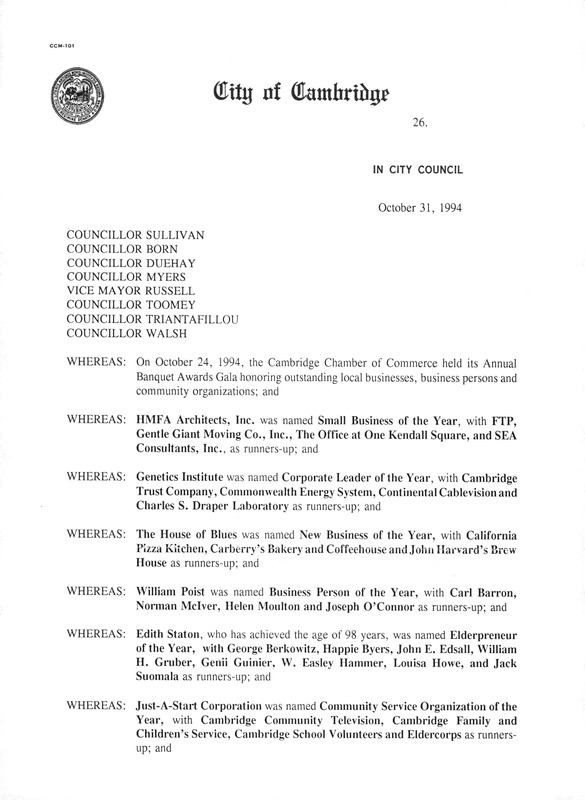 CCM-101

City of Cambridge

26.

IN CITY COUNCIL

October 31, 1994

COUNCILLOR SULLIVAN
COUNCILLOR BORN
COUNCILLOR DUEHAY
COUNCILLOR MYERS
VICE MAYOR RUSSELL
COUNCILLOR TOOMEY
COUNCILLOR TRIANTAFILLOU
COUNCILLOR WALSH

WHEREAS: On October 24, 1994, the Cambridge Chamber of Commerce held its Annual Banquet Awards Gala honoring outstanding local businesses, business persons and community organizations; and

WHEREAS: HMFA Architects, Inc. was named Small Business of the Year, with FTP, Gentle Giant Moving Co., Inc., The Office at One Kendall Square, and SEA Consultants, Inc., as runners-up; and

WHEREAS: Genetics Institute was named Corporate Leader of the Year, with Cambridge Trust Company, Commonwealth Energy System, Continental Cablevision and Charles S. Draper Laboratory as runners-up; and

WHEREAS: The House of Blues was named New Business of the Year, with California Pizza Kitchen, Carberry's Bakery and Coffeehouse and John Harvard's Brew House as runners-up; and

WHEREAS: William Poist was named Business Person of the Year, with Carl Barron, Norman McIver, Helen Moulton and Joseph O'Connor as runners-up; and

WHEREAS: Edith Staton, who has achieved the age of 98 years, was named Elderpreneur of the Year, with George Berkowitz, Happie Byers, John E. Edsall, William H. Gruber, Genii Guinier, W. Easley Hammer, Louisa Howe, and Jack Suomala as runners-up; and

WHEREAS: Just-A-Start Corporation was named Community Service Organization of the Year, with Cambridge Community Television, Cambridge Family and Children's Service, Cambridge School Volunteers and Eldercorps as runners-up; and